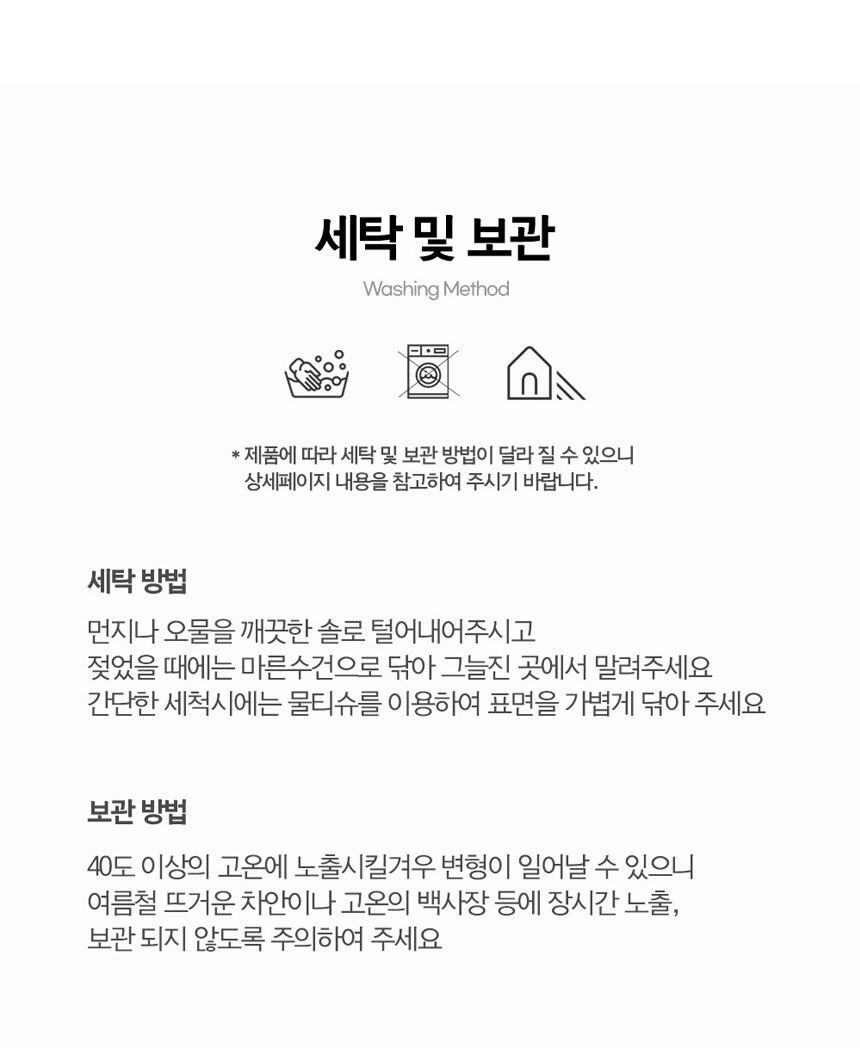 세탁 및 보관

Washing Method

* 제품에 따라 세탁 및 보관 방법이 달라 질 수 있으니 상세페이지 내용을 참고하여 주시기 바랍니다.

세탁 방법

먼지나 오물을 깨끗한 솔로 털어내어주시고
젖었을 때에는 마른수건으로 닦아 그늘진 곳에서 말려주세요
간단한 세척시에는 물티슈를 이용하여 표면을 가볍게 닦아 주세요

보관 방법

40도 이상의 고온에 노출시킬겨우 변형이 일어날 수 있으니
여름철 뜨거운 차안이나 고온의 백사장 등에 장시간 노출,
보관 되지 않도록 주의하여 주세요